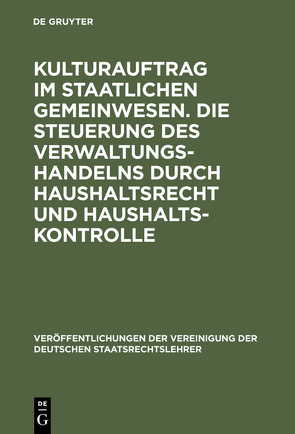 DE GRUYTER

KULTURAUFTRAG IM STAATLICHEN GEMEINWESEN. DIE STEUERUNG DES VERWALTUNGSHANDELNS DURCH HAUSHALTSRECHT UND HAUSHALTSKONTROLLE

VERÖFFENTLICHUNGEN DER VEREINIGUNG DER DEUTSCHEN STAATSRECHTSLEHRER

DE G